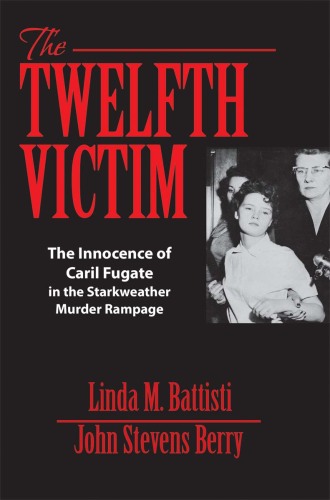 The TWELFTH VICTIM

The Innocence of Caril Fugate in the Starkweather Murder Rampage

Linda M. Battisti

John Stevens Berry